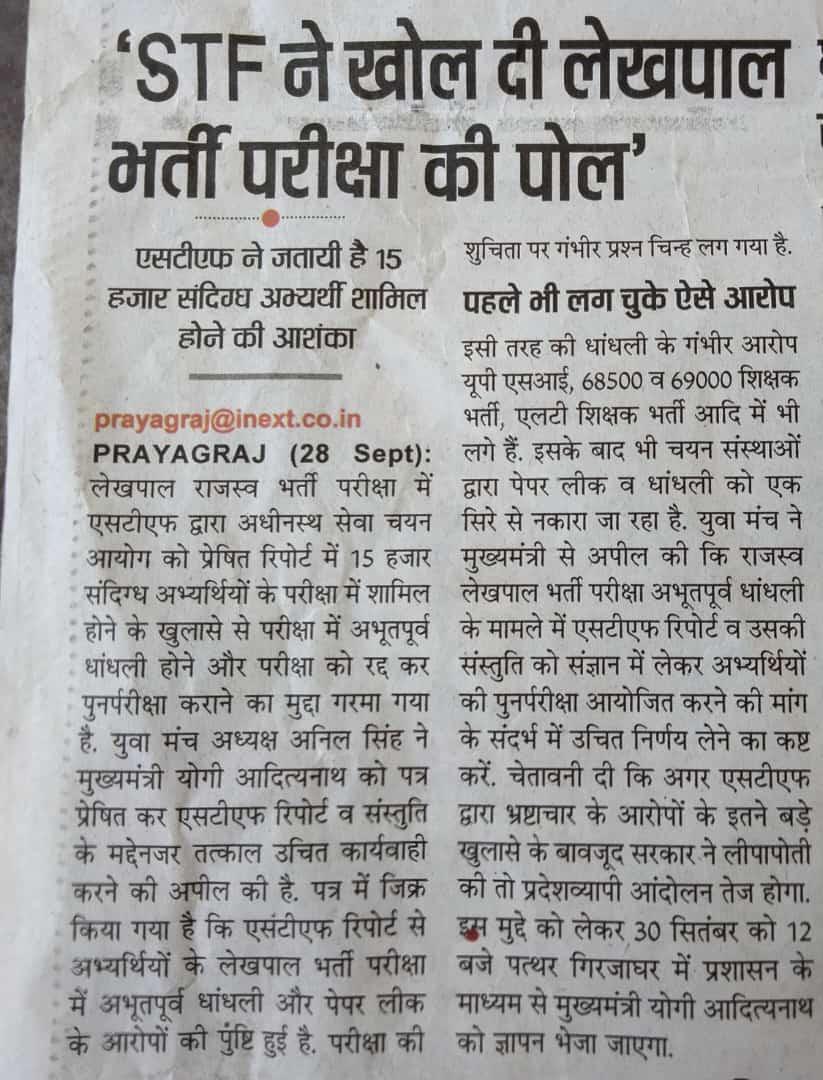 'STF ने खोल दी लेखपाल भर्ती परीक्षा की पोल'

एसटीएफ ने जतायी है 15 हजार संदिग्ध अभ्यर्थी शामिल होने की आशंका

prayagraj@inext.co.in

PRAYAGRAJ (28 Sept): लेखपाल राजस्व भर्ती परीक्षा में एसटीएफ द्वारा अधीनस्थ सेवा चयन आयोग को प्रेषित रिपोर्ट में 15 हजार संदिग्ध अभ्यर्थियों के परीक्षा में शामिल होने के खुलासे से परीक्षा में अभूतपूर्व धांधली होने और परीक्षा को रद्द कर पुनर्परीक्षा कराने का मुद्दा गरमा गया है. युवा मंच अध्यक्ष अनिल सिंह ने मुख्यमंत्री योगी आदित्यनाथ को पत्र प्रेषित कर एसटीएफ रिपोर्ट व संस्तुति के मद्देनजर तत्काल उचित कार्यवाही करने की अपील की है. पत्र में जिक्र किया गया है कि एसटीएफ रिपोर्ट से अभ्यर्थियों के लेखपाल भर्ती परीक्षा में अभूतपूर्व धांधली और पेपर लीक के आरोपों की पुष्टि हुई है. परीक्षा की शुचिता पर गंभीर प्रश्न चिन्ह लग गया है.

पहले भी लग चुके ऐसे आरोप

इसी तरह की धांधली के गंभीर आरोप यूपी एसआई, 68500 व 69000 शिक्षक भर्ती, एलटी शिक्षक भर्ती आदि में भी लगे हैं. इसके बाद भी चयन संस्थाओं द्वारा पेपर लीक व धांधली को एक सिरे से नकारा जा रहा है. युवा मंच ने मुख्यमंत्री से अपील की कि राजस्व लेखपाल भर्ती परीक्षा अभूतपूर्व धांधली के मामले में एसटीएफ रिपोर्ट व उसकी संस्तुति को संज्ञान में लेकर अभ्यर्थियों की पुनर्परीक्षा आयोजित करने की मांग के संदर्भ में उचित निर्णय लेने का कष्ट करें. चेतावनी दी कि अगर एसटीएफ द्वारा भ्रष्टाचार के आरोपों के इतने बड़े खुलासे के बावजूद सरकार ने लीपापोती की तो प्रदेशव्यापी आंदोलन तेज होगा. इस मुद्दे को लेकर 30 सितंबर को 12 बजे पत्थर गिरजाघर में प्रशासन के माध्यम से मुख्यमंत्री योगी आदित्यनाथ को ज्ञापन भेजा जाएगा.